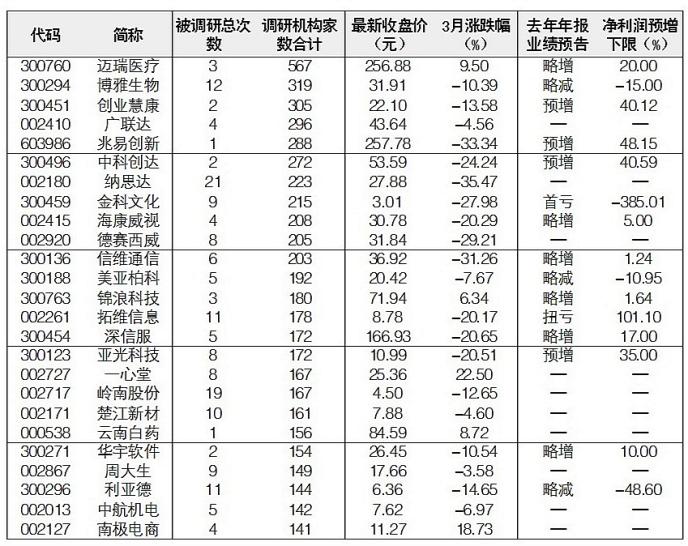 | 代码 | 简称 | 被调研总次数 | 调研机构家数合计 | 最新收盘价（元） | 3月涨跌幅（%） | 去年年报业绩预告 | 净利润预增下限（%） |
|---|---|---|---|---|---|---|---|
| 300760 | 迈瑞医疗 | 3 | 567 | 256.88 | 9.50 | 略增 | 20.00 |
| 300294 | 博雅生物 | 12 | 319 | 31.91 | -10.39 | 略减 | -15.00 |
| 300451 | 创业慧康 | 2 | 305 | 22.10 | -13.58 | 预增 | 40.12 |
| 002410 | 广联达 | 4 | 296 | 43.64 | -4.56 | — | — |
| 603986 | 兆易创新 | 1 | 288 | 257.78 | -33.34 | 预增 | 48.15 |
| 300496 | 中科创达 | 2 | 272 | 53.59 | -24.24 | 预增 | 40.59 |
| 002180 | 纳思达 | 21 | 223 | 27.88 | -35.47 | — | — |
| 300459 | 金科文化 | 9 | 215 | 3.01 | -27.98 | 首亏 | -385.01 |
| 002415 | 海康威视 | 4 | 208 | 30.78 | -20.29 | 略增 | 5.00 |
| 002920 | 德赛西威 | 8 | 205 | 31.84 | -29.21 | — | — |
| 300136 | 信维通信 | 6 | 203 | 36.92 | -31.26 | 略增 | 1.24 |
| 300188 | 美亚柏科 | 5 | 192 | 20.42 | -7.67 | 略减 | -10.95 |
| 300763 | 锦浪科技 | 3 | 180 | 71.94 | 6.34 | 略增 | 1.64 |
| 002261 | 拓维信息 | 11 | 178 | 8.78 | -20.17 | 扭亏 | 101.10 |
| 300454 | 深信服 | 5 | 172 | 166.93 | -20.65 | 略增 | 17.00 |
| 300123 | 亚光科技 | 8 | 172 | 10.99 | -20.51 | 预增 | 35.00 |
| 002727 | 一心堂 | 8 | 167 | 25.36 | 22.50 | — | — |
| 002717 | 岭南股份 | 19 | 167 | 4.50 | -12.65 | — | — |
| 002171 | 楚江新材 | 10 | 161 | 7.88 | -4.60 | — | — |
| 000538 | 云南白药 | 1 | 156 | 84.59 | 8.72 | — | — |
| 300271 | 华宇软件 | 2 | 154 | 26.45 | -10.54 | 略增 | 10.00 |
| 002867 | 周大生 | 9 | 149 | 17.66 | -3.58 | — | — |
| 300296 | 利亚德 | 11 | 144 | 6.36 | -14.65 | 略减 | -48.60 |
| 002013 | 中航机电 | 5 | 142 | 7.62 | -6.97 | — | — |
| 002127 | 南极电商 | 4 | 141 | 11.27 | 18.73 | — | — |